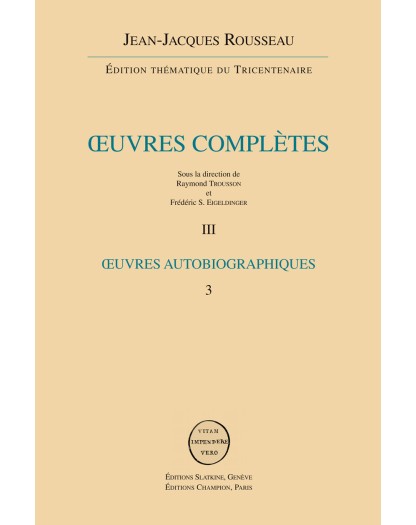 JEAN-JACQUES ROUSSEAU

ÉDITION THÉMATIQUE DU TRICENTENAIRE

ŒUVRES COMPLÈTES

Sous la direction de
Raymond TROUSSON
et
Frédéric S. EIGELDINGER

III

ŒUVRES AUTOBIOGRAPHIQUES

3

VITAM
IMPENDERE
VERO

ÉDITIONS SLATKINE, GENÈVE
ÉDITIONS CHAMPION, PARIS